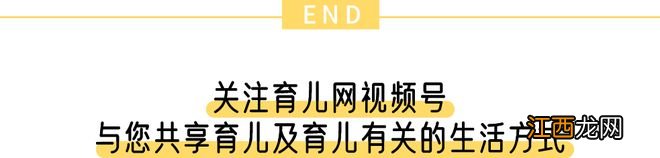 END

关注育儿网视频号
与您共享育儿及育儿有关的生活方式

江西龙网